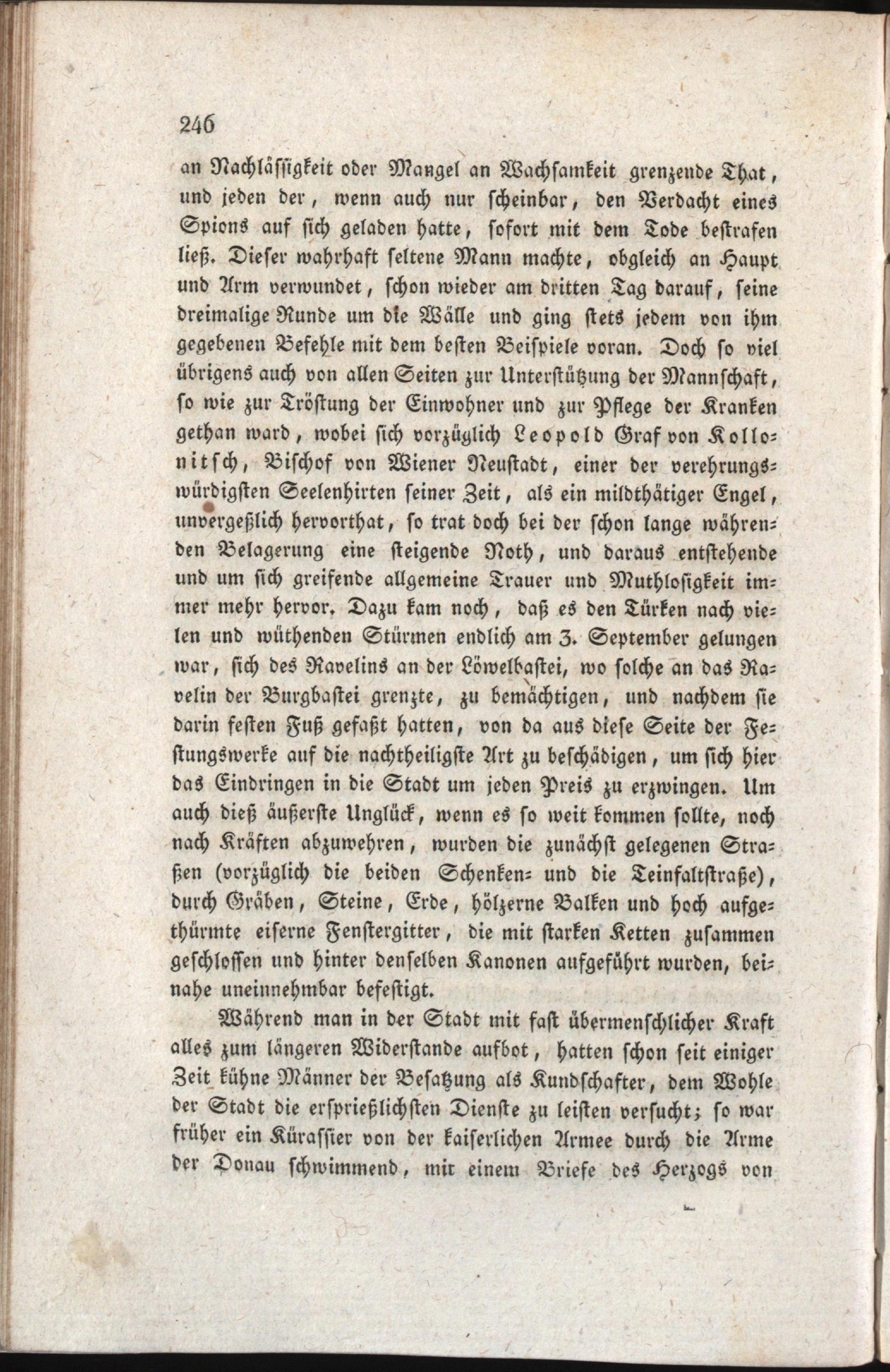 246

an Nachlässigkeit oder Mangel an Wachsamkeit grenzende That, und jeden der, wenn auch nur scheinbar, den Verdacht eines Spions auf sich geladen hatte, sofort mit dem Tode bestrafen ließ. Dieser wahrhaft seltene Mann machte, obgleich an Haupt und Arm verwundet, schon wieder am dritten Tag darauf, seine dreimalige Runde um die Wälle und ging stets jedem von ihm gegebenen Befehle mit dem besten Beispiele voran. Doch so viel übrigens auch von allen Seiten zur Unterstützung der Mannschaft, so wie zur Tröstung der Einwohner und zur Pflege der Kranken gethan ward, wobei sich vorzüglich Leopold Graf von Kollonitsch, Bischof von Wiener Neustadt, einer der verehrungswürdigsten Seelenhirten seiner Zeit, als ein mildthätiger Engel, unvergeßlich hervorthat, so trat doch bei der schon lange währenden Belagerung eine steigende Noth, und daraus entstehende und um sich greifende allgemeine Trauer und Muthlosigkeit immer mehr hervor. Dazu kam noch, daß es den Türken nach vielen und wüthenden Stürmen endlich am 3. September gelungen war, sich des Ravelins an der Löwelbastei, wo solche an das Ravelin der Burgbastei grenzte, zu bemächtigen, und nachdem sie darin festen Fuß gefaßt hatten, von da aus diese Seite der Festungswerke auf die nachtheiligste Art zu beschädigen, um sich hier das Eindringen in die Stadt um jeden Preis zu erzwingen. Um auch dieß äußerste Unglück, wenn es so weit kommen sollte, noch nach Kräften abzuwehren, wurden die zunächst gelegenen Straßen (vorzüglich die beiden Schenken- und die Teinfaltstraße), durch Gräben, Steine, Erde, hölzerne Balken und hoch aufgethürmte eiserne Fenstergitter, die mit starken Ketten zusammen geschlossen und hinter denselben Kanonen aufgeführt wurden, beinahe uneinnehmbar befestigt.

Während man in der Stadt mit fast übermenschlicher Kraft alles zum längeren Widerstande aufbot, hatten schon seit einiger Zeit kühne Männer der Besatzung als Kundschafter, dem Wohle der Stadt die ersprießlichsten Dienste zu leisten versucht; so war früher ein Kürassier von der kaiserlichen Armee durch die Arme der Donau schwimmend, mit einem Briefe des Herzogs von